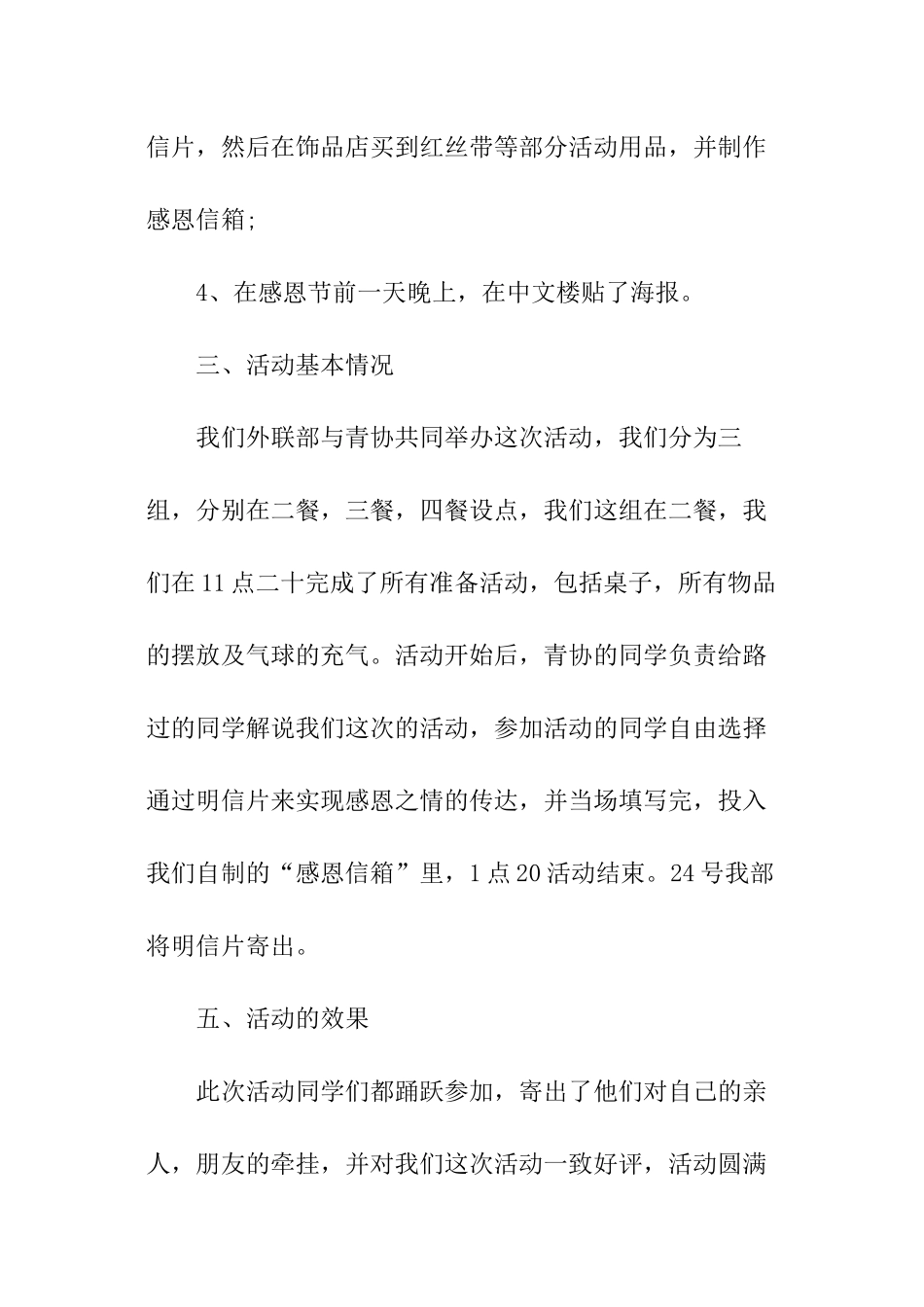 信片，然后在饰品店买到红丝带等部分活动用品，并制作感恩信箱;

4、在感恩节前一天晚上，在中文楼贴了海报。

三、活动基本情况

我们外联部与青协共同举办这次活动，我们分为三组，分别在二餐，三餐，四餐设点，我们这组在二餐，我们在11点二十完成了所有准备活动，包括桌子，所有物品的摆放及气球的充气。活动开始后，青协的同学负责给路过的同学解说我们这次的活动，参加活动的同学自由选择通过明信片来实现感恩之情的传达，并当场填写完，投入我们自制的“感恩信箱”里，1点20活动结束。24号我部将明信片寄出。

五、活动的效果

此次活动同学们都踊跃参加，寄出了他们对自己的亲人，朋友的牵挂，并对我们这次活动一致好评，活动圆满